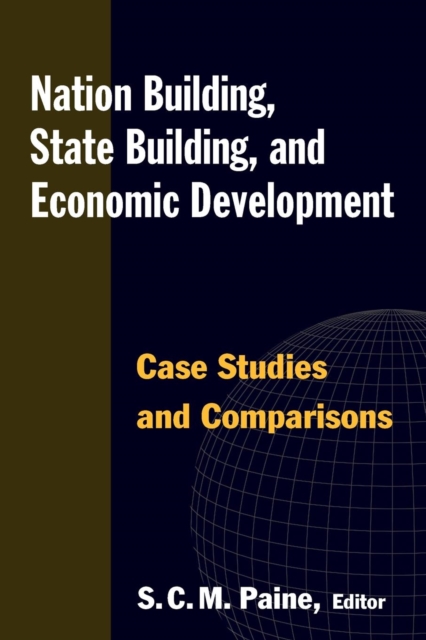 Nation Building, State Building, and Economic Development

Case Studies and Comparisons

S. C. M. Paine, Editor